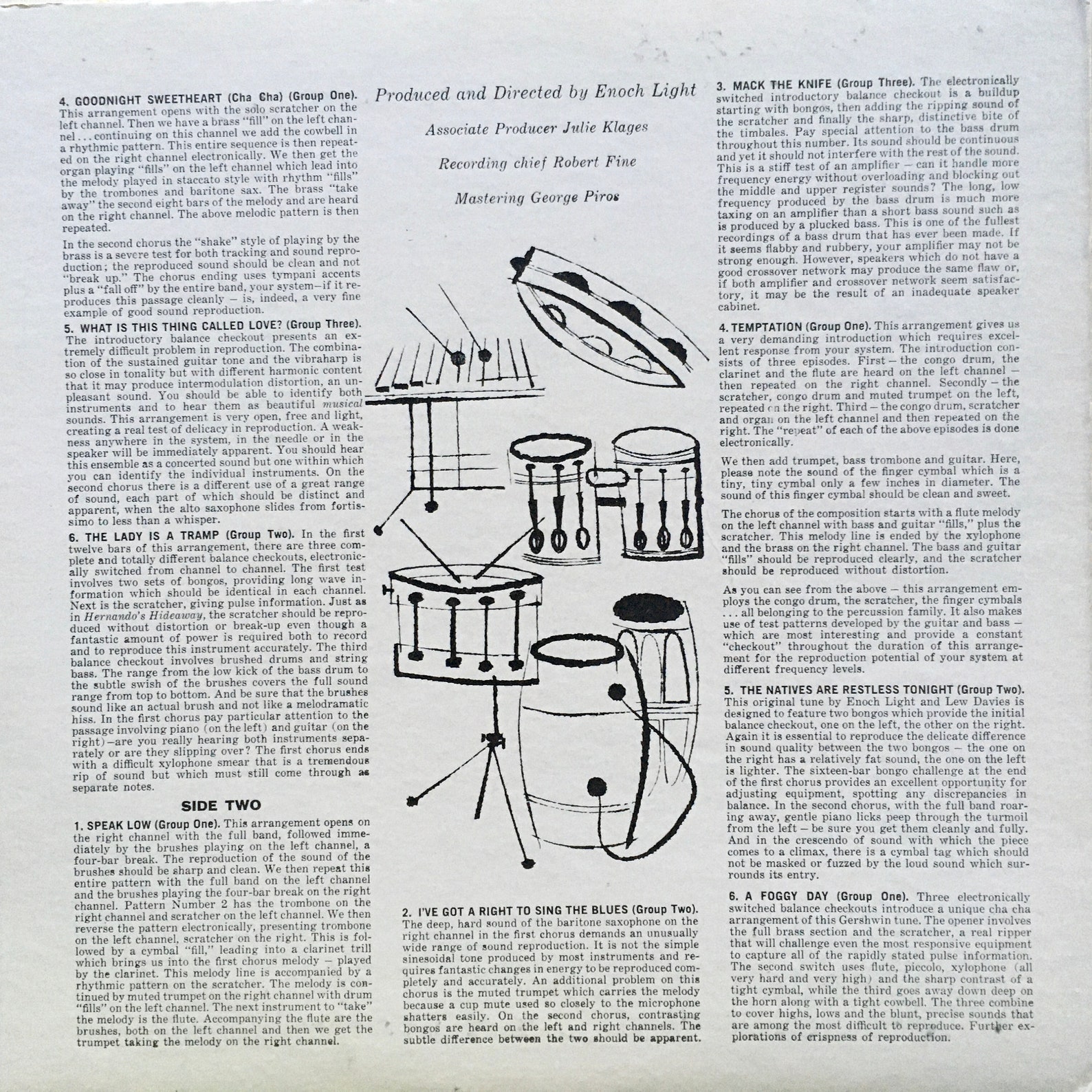 4. GOODNIGHT SWEETHEART (Cha Cha) (Group One). This arrangement opens with the solo scratcher on the left channel. Then we have a brass "fill" on the left channel . . . continuing on this channel we add the cowbell in a rhythmic pattern. This entire sequence is then repeated on the right channel electronically. We then get the organ playing "fills" on the left channel which lead into the melody played in staccato style with rhythm "fills" by the trombones and baritone sax. The brass "take away" the second eight bars of the melody and are heard on the right channel. The above melodic pattern is then repeated.

In the second chorus the "shake" style of playing by the brass is a severe test for both tracking and sound reproduction; the reproduced sound should be clean and not "break up." The chorus ending uses tympani accents plus a "fall off" by the entire band, your system—if it reproduces this passage cleanly — is, indeed, a very fine example of good sound reproduction.

5. WHAT IS THIS THING CALLED LOVE? (Group Three). The introductory balance checkout presents an extremely difficult problem in reproduction. The combination of the sustained guitar tone and the vibraharp is so close in tonality but with different harmonic content that it may produce intermodulation distortion, an unpleasant sound. You should be able to identify both instruments and to hear them as beautiful musical sounds. This arrangement is very open, free and light, creating a real test of delicacy in reproduction. A weakness anywhere in the system, in the needle or in the speaker will be immediately apparent. You should hear this ensemble as a concerted sound but one within which you can identify the individual instruments. On the second chorus there is a different use of a great range of sound, each part of which should be distinct and apparent, when the alto saxophone slides from fortissimo to less than a whisper.

6. THE LADY IS A TRAMP (Group Two). In the first twelve bars of this arrangement, there are three complete and totally different balance checkouts, electronically switched from channel to channel. The first test involves two sets of bongos, providing long wave information which should be identical in each channel. Next is the scratcher, giving pulse information. Just as in Hernando's Hideaway, the scratcher should be reproduced without distortion or break-up even though a fantastic amount of power is required both to record and to reproduce this instrument accurately. The third balance checkout involves brushed drums and string bass. The range from the low kick of the bass drum to the subtle swish of the brushes covers the full sound range from top to bottom. And be sure that the brushes sound like an actual brush and not like a melodramatic hiss. In the first chorus pay particular attention to the passage involving piano (on the left) and guitar (on the right)—are you really hearing both instruments separately or are they slipping over? The first chorus ends with a difficult xylophone smear that is a tremendous rip of sound but which must still come through as separate notes.

SIDE TWO

1. SPEAK LOW (Group One). This arrangement opens on the right channel with the full band, followed immediately by the brushes playing on the left channel, a four-bar break. The reproduction of the sound of the brushes should be sharp and clean. We then repeat this entire pattern with the full band on the left channel and the brushes playing the four-bar break on the right channel. Pattern Number 2 has the trombone on the right channel and scratcher on the left channel. We then reverse the pattern electronically, presenting trombone on the left channel, scratcher on the right. This is followed by a cymbal "fill," leading into a clarinet trill which brings us into the first chorus melody — played by the clarinet. This melody line is accompanied by a rhythmic pattern on the scratcher. The melody is continued by muted trumpet on the right channel with drum "fills" on the left channel. The next instrument to "take" the melody is the flute. Accompanying the flute are the brushes, both on the left channel and then we get the trumpet taking the melody on the right channel.

Produced and Directed by Enoch Light

Associate Producer Julie Klages

Recording chief Robert Fine

Mastering George Piros

2. I'VE GOT A RIGHT TO SING THE BLUES (Group Two). The deep, hard sound of the baritone saxophone on the right channel in the first chorus demands an unusually wide range of sound reproduction. It is not the simple sinesoidal tone produced by most instruments and requires fantastic changes in energy to be reproduced completely and accurately. An additional problem on this chorus is the muted trumpet which carries the melody because a cup mute used so closely to the microphone shatters easily. On the second chorus, contrasting bongos are heard on the left and right channels. The subtle difference between the two should be apparent.

3. MACK THE KNIFE (Group Three). The electronically switched introductory balance checkout is a buildup starting with bongos, then adding the ripping sound of the scratcher and finally the sharp, distinctive bite of the timbales. Pay special attention to the bass drum throughout this number. Its sound should be continuous and yet it should not interfere with the rest of the sound. This is a stiff test of an amplifier — can it handle more frequency energy without overloading and blocking out the middle and upper register sounds? The long, low frequency produced by the bass drum is much more taxing on an amplifier than a short bass sound such as is produced by a plucked bass. This is one of the fullest recordings of a bass drum that has ever been made. If it seems flabby and rubbery, your amplifier may not be strong enough. However, speakers which do not have a good crossover network may produce the same flaw or, if both amplifier and crossover network seem satisfactory, it may be the result of an inadequate speaker cabinet.

4. TEMPTATION (Group One). This arrangement gives us a very demanding introduction which requires excellent response from your system. The introduction consists of three episodes. First — the congo drum, the clarinet and the flute are heard on the left channel — then repeated on the right channel. Secondly — the scratcher, congo drum and muted trumpet on the left, repeated on the right. Third — the congo drum, scratcher and organ on the left channel and then repeated on the right. The "repeat" of each of the above episodes is done electronically.

We then add trumpet, bass trombone and guitar. Here, please note the sound of the finger cymbal which is a tiny, tiny cymbal only a few inches in diameter. The sound of this finger cymbal should be clean and sweet.

The chorus of the composition starts with a flute melody on the left channel with bass and guitar "fills," plus the scratcher. This melody line is ended by the xylophone and the brass on the right channel. The bass and guitar "fills" should be reproduced clearly, and the scratcher should be reproduced without distortion.

As you can see from the above — this arrangement employs the congo drum, the scratcher, the finger cymbals . . . all belonging to the percussion family. It also makes use of test patterns developed by the guitar and bass — which are most interesting and provide a constant "checkout" throughout the duration of this arrangement for the reproduction potential of your system at different frequency levels.

5. THE NATIVES ARE RESTLESS TONIGHT (Group Two). This original tune by Enoch Light and Lew Davies is designed to feature two bongos which provide the initial balance checkout, one on the left, the other on the right. Again it is essential to reproduce the delicate difference in sound quality between the two bongos — the one on the right has a relatively fat sound, the one on the left is lighter. The sixteen-bar bongo challenge at the end of the first chorus provides an excellent opportunity for adjusting equipment, spotting any discrepancies in balance. In the second chorus, with the full band roaring away, gentle piano licks peep through the turmoil from the left — be sure you get them cleanly and fully. And in the crescendo of sound with which the piece comes to a climax, there is a cymbal tag which should not be masked or fuzzed by the loud sound which surrounds its entry.

6. A FOGGY DAY (Group One). Three electronically switched balance checkouts introduce a unique cha cha arrangement of this Gershwin tune. The opener involves the full brass section and the scratcher, a real ripper that will challenge even the most responsive equipment to capture all of the rapidly stated pulse information. The second switch uses flute, piccolo, xylophone (all very hard and very high) and the sharp contrast of a tight cymbal, while the third goes away down deep on the horn along with a tight cowbell. The three combine to cover highs, lows and the blunt, precise sounds that are among the most difficult to reproduce. Further explorations of crispness of reproduction.